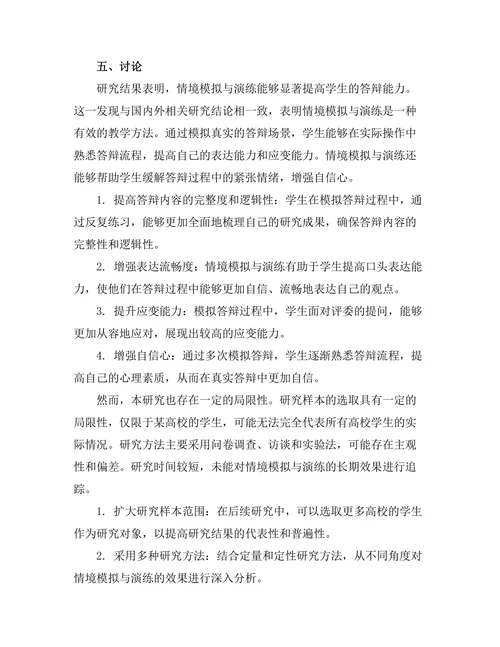 五、讨论

研究结果表明，情境模拟与演练能够显著提高学生的答辩能力。这一发现与国内外相关研究结论相一致，表明情境模拟与演练是一种有效的教学方法。通过模拟真实的答辩场景，学生能够在实际操作中熟悉答辩流程，提高自己的表达能力和应变能力。情境模拟与演练还能够帮助学生缓解答辩过程中的紧张情绪，增强自信心。

1. 提高答辩内容的完整度和逻辑性：学生在模拟答辩过程中，通过反复练习，能够更加全面地梳理自己的研究成果，确保答辩内容的完整性和逻辑性。

2. 增强表达流畅度：情境模拟与演练有助于学生提高口头表达能力，使他们在答辩过程中能够更加自信、流畅地表达自己的观点。

3. 提升应变能力：模拟答辩过程中，学生面对评委的提问，能够更加从容地应对，展现出较高的应变能力。

4. 增强自信心：通过多次模拟答辩，学生逐渐熟悉答辩流程，提高自己的心理素质，从而在真实答辩中更加自信。

然而，本研究也存在一定的局限性。研究样本的选取具有一定的局限性，仅限于某高校的学生，可能无法完全代表所有高校学生的实际情况。研究方法主要采用问卷调查、访谈和实验法，可能存在主观性和偏差。研究时间较短，未能对情境模拟与演练的长期效果进行追踪。

1. 扩大研究样本范围：在后续研究中，可以选取更多高校的学生作为研究对象，以提高研究结果的代表性和普遍性。

2. 采用多种研究方法：结合定量和定性研究方法，从不同角度对情境模拟与演练的效果进行深入分析。